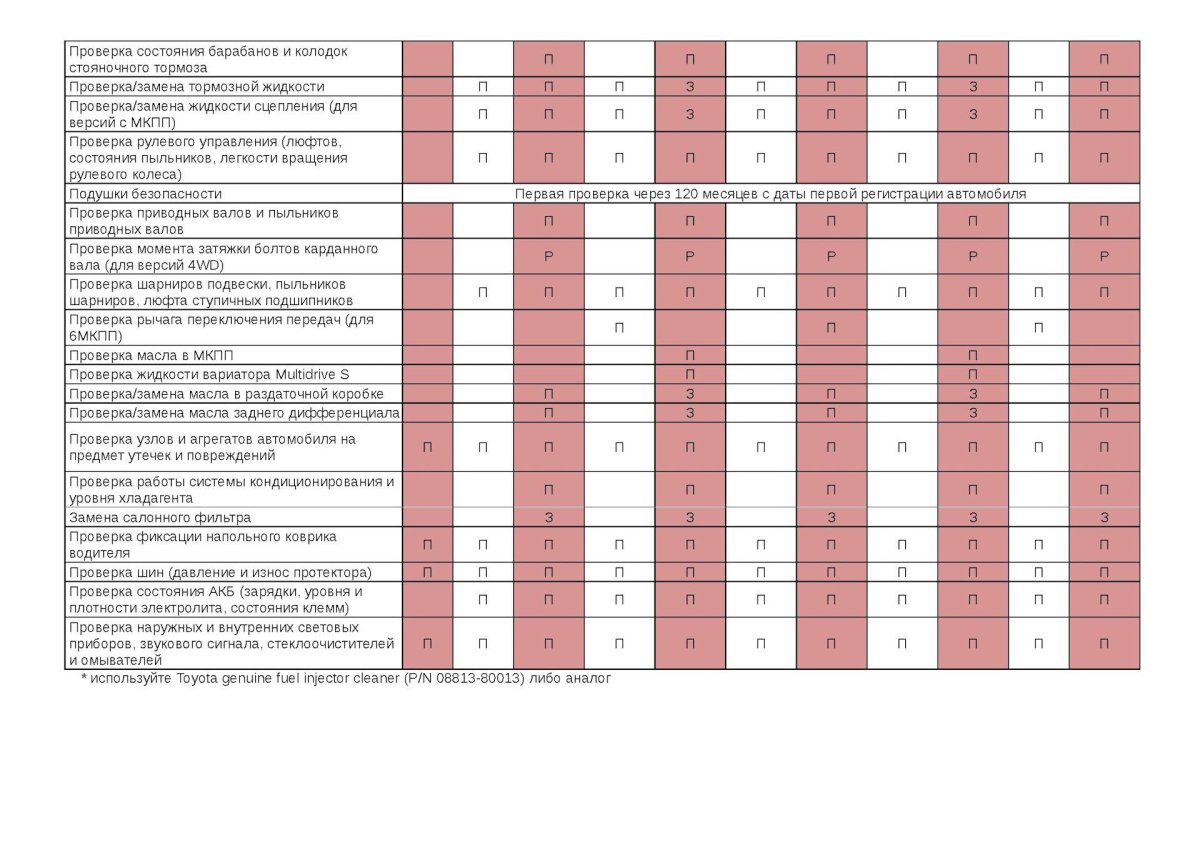 | | | | | | | | | | | | |
|---|---|---|---|---|---|---|---|---|---|---|---|
| Проверка состояния барабанов и колодок стояночного тормоза | | | П | | П | | П | | П | | П |
| Проверка/замена тормозной жидкости | | П | П | П | З | П | П | П | З | П | П |
| Проверка/замена жидкости сцепления (для версий с МКПП) | | П | П | П | З | П | П | П | З | П | П |
| Проверка рулевого управления (люфтов, состояния пыльников, легкости вращения рулевого колеса) | | П | П | П | П | П | П | П | П | П | П |
| Подушки безопасности | Первая проверка через 120 месяцев с даты первой регистрации автомобиля | | | | | | | | | | |
| Проверка приводных валов и пыльников приводных валов | | | П | | П | | П | | П | | П |
| Проверка момента затяжки болтов карданного вала (для версий 4WD) | | | Р | | Р | | Р | | Р | | Р |
| Проверка шарниров подвески, пыльников шарниров, люфта ступичных подшипников | | П | П | П | П | П | П | П | П | П | П |
| Проверка рычага переключения передач (для 6МКПП) | | | | П | | | П | | | П | |
| Проверка масла в МКПП | | | | | П | | | | П | | |
| Проверка жидкости вариатора Multidrive S | | | | | П | | | | П | | |
| Проверка/замена масла в раздаточной коробке | | | П | | З | | П | | З | | П |
| Проверка/замена масла заднего дифференциала | | | П | | З | | П | | З | | П |
| Проверка узлов и агрегатов автомобиля на предмет утечек и повреждений | П | П | П | П | П | П | П | П | П | П | П |
| Проверка работы системы кондиционирования и уровня хладагента | | | П | | П | | П | | П | | П |
| Замена салонного фильтра | | | З | | З | | З | | З | | З |
| Проверка фиксации напольного коврика водителя | П | П | П | П | П | П | П | П | П | П | П |
| Проверка шин (давление и износ протектора) | П | П | П | П | П | П | П | П | П | П | П |
| Проверка состояния АКБ (зарядки, уровня и плотности электролита, состояния клемм) | | П | П | П | П | П | П | П | П | П | П |
| Проверка наружных и внутренних световых приборов, звукового сигнала, стеклоочистителей и омывателей | П | П | П | П | П | П | П | П | П | П | П |

* используйте Toyota genuine fuel injector cleaner (P/N 08813-80013) либо аналог